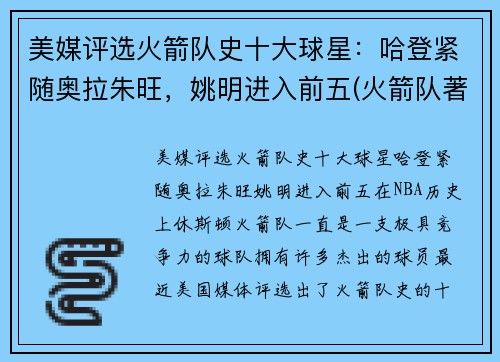 美媒评选火箭队史十大球星：哈登紧随奥拉朱旺，姚明进入前五(火箭队著

美媒评选火箭队史十大球星哈登紧随奥拉朱旺姚明进入前五在NBA历史上休斯顿火箭队一直是一支极具竞争力的球队拥有许多杰出的球员最近美国媒体评选出了火箭队史的十